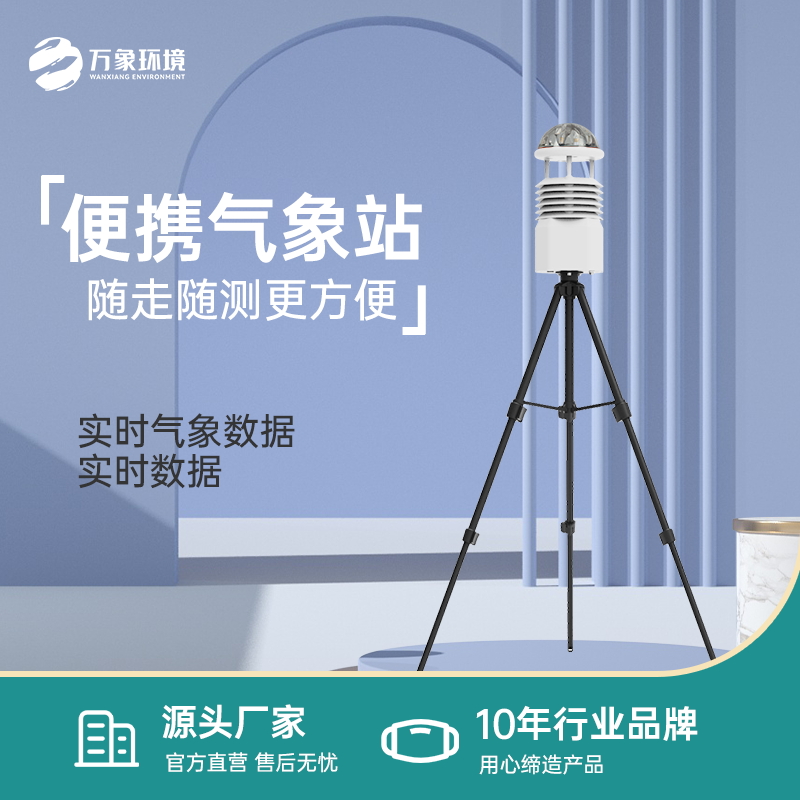 万象环境
WANXIANG ENVIRONMENT

「便携气象站
随走随测更方便」

实时气象数据
实时数据

源头厂家
官方直营 售后无忧

10年行业品牌
用心缔造产品